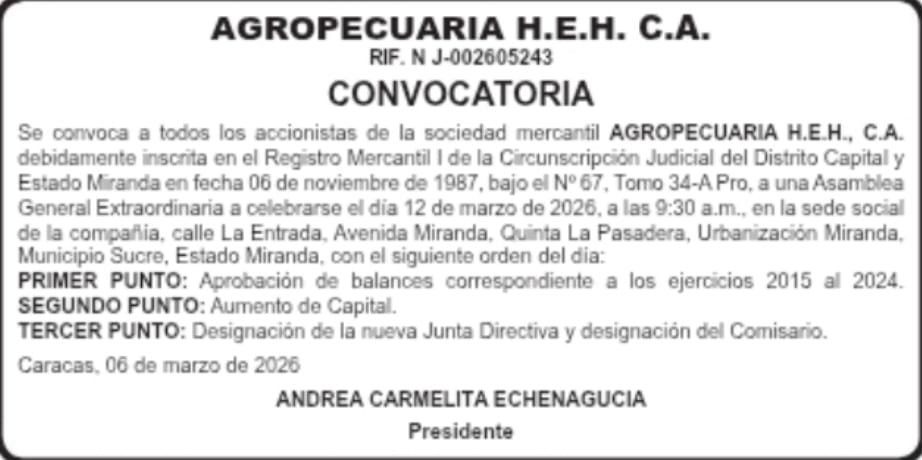 AGROPECUARIA H.E.H. C.A.
RIF. N J-002605243

CONVOCATORIA

Se convoca a todos los accionistas de la sociedad mercantil AGROPECUARIA H.E.H., C.A. debidamente inscrita en el Registro Mercantil I de la Circunscripción Judicial del Distrito Capital y Estado Miranda en fecha 06 de noviembre de 1987, bajo el Nº 67, Tomo 34-A Pro, a una Asamblea General Extraordinaria a celebrarse el día 12 de marzo de 2026, a las 9:30 a.m., en la sede social de la compañía, calle La Entrada, Avenida Miranda, Quinta La Pasadera, Urbanización Miranda, Municipio Sucre, Estado Miranda, con el siguiente orden del día:
PRIMER PUNTO: Aprobación de balances correspondiente a los ejercicios 2015 al 2024.
SEGUNDO PUNTO: Aumento de Capital.
TERCER PUNTO: Designación de la nueva Junta Directiva y designación del Comisario.

Caracas, 06 de marzo de 2026

ANDREA CARMELITA ECHENAGUCIA
Presidente